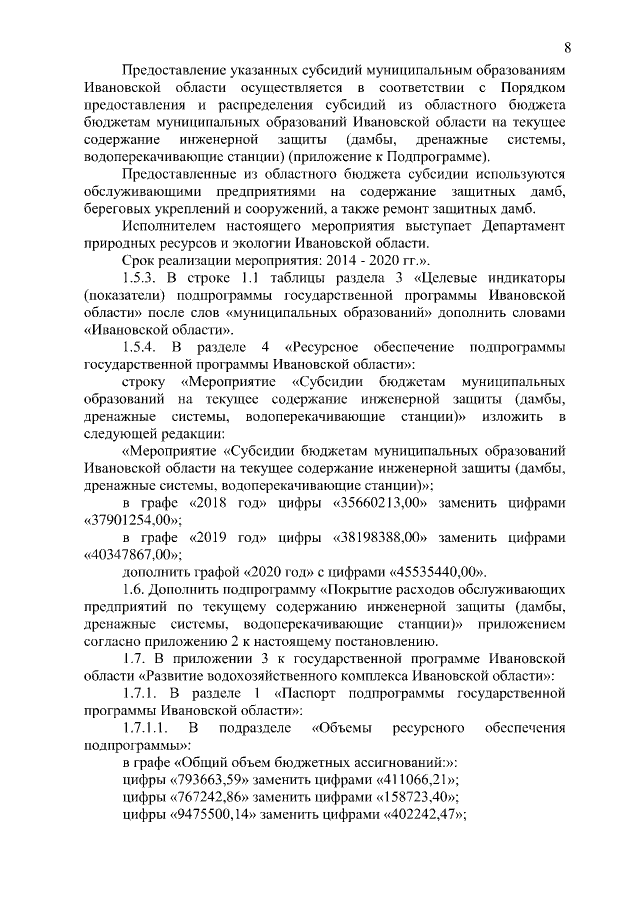 8

Предоставление указанных субсидий муниципальным образованиям Ивановской области осуществляется в соответствии с Порядком предоставления и распределения субсидий из областного бюджета бюджетам муниципальных образований Ивановской области на текущее содержание инженерной защиты (дамбы, дренажные системы, водоперекачивающие станции) (приложение к Подпрограмме).

Предоставленные из областного бюджета субсидии используются обслуживающими предприятиями на содержание защитных дамб, береговых укреплений и сооружений, а также ремонт защитных дамб.

Исполнителем настоящего мероприятия выступает Департамент природных ресурсов и экологии Ивановской области.

Срок реализации мероприятия: 2014 - 2020 гг.».

1.5.3. В строке 1.1 таблицы раздела 3 «Целевые индикаторы (показатели) подпрограммы государственной программы Ивановской области» после слов «муниципальных образований» дополнить словами «Ивановской области».

1.5.4. В разделе 4 «Ресурсное обеспечение подпрограммы государственной программы Ивановской области»:

строку «Мероприятие «Субсидии бюджетам муниципальных образований на текущее содержание инженерной защиты (дамбы, дренажные системы, водоперекачивающие станции)» изложить в следующей редакции:

«Мероприятие «Субсидии бюджетам муниципальных образований Ивановской области на текущее содержание инженерной защиты (дамбы, дренажные системы, водоперекачивающие станции)»;

в графе «2018 год» цифры «35660213,00» заменить цифрами «37901254,00»;

в графе «2019 год» цифры «38198388,00» заменить цифрами «40347867,00»;

дополнить графой «2020 год» с цифрами «45535440,00».

1.6. Дополнить подпрограмму «Покрытие расходов обслуживающих предприятий по текущему содержанию инженерной защиты (дамбы, дренажные системы, водоперекачивающие станции)» приложением согласно приложению 2 к настоящему постановлению.

1.7. В приложении 3 к государственной программе Ивановской области «Развитие водохозяйственного комплекса Ивановской области»:

1.7.1. В разделе 1 «Паспорт подпрограммы государственной программы Ивановской области»:

1.7.1.1. В подразделе «Объемы ресурсного обеспечения подпрограммы»:

в графе «Общий объем бюджетных ассигнований:»:

цифры «793663,59» заменить цифрами «411066,21»;

цифры «767242,86» заменить цифрами «158723,40»;

цифры «9475500,14» заменить цифрами «402242,47»;